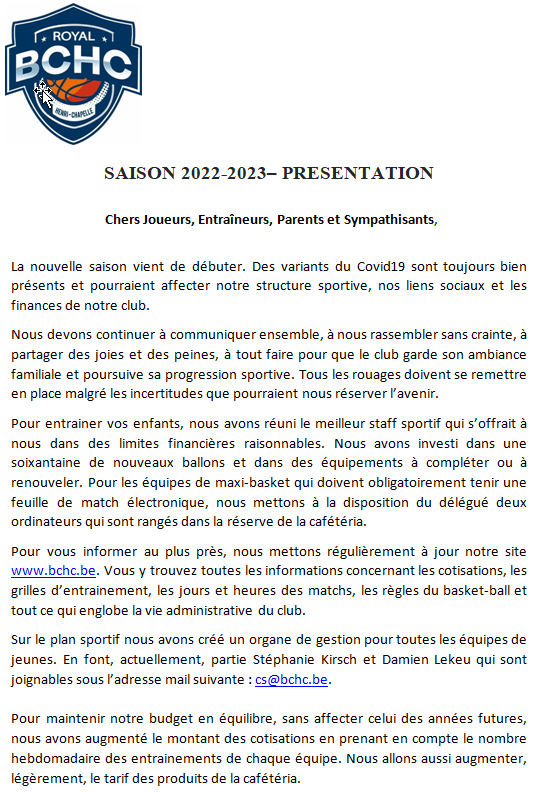 ROYAL
BCHC
HENRI-CHAPELLE

SAISON 2022-2023– PRESENTATION

Chers Joueurs, Entraîneurs, Parents et Sympathisants,

La nouvelle saison vient de débuter. Des variants du Covid19 sont toujours bien présents et pourraient affecter notre structure sportive, nos liens sociaux et les finances de notre club.

Nous devons continuer à communiquer ensemble, à nous rassembler sans crainte, à partager des joies et des peines, à tout faire pour que le club garde son ambiance familiale et poursuive sa progression sportive. Tous les rouages doivent se remettre en place malgré les incertitudes que pourraient nous réserver l'avenir.

Pour entrainer vos enfants, nous avons réuni le meilleur staff sportif qui s'offrait à nous dans des limites financières raisonnables. Nous avons investi dans une soixantaine de nouveaux ballons et dans des équipements à compléter ou à renouveler. Pour les équipes de maxi-basket qui doivent obligatoirement tenir une feuille de match électronique, nous mettons à la disposition du délégué deux ordinateurs qui sont rangés dans la réserve de la cafétéria.

Pour vous informer au plus près, nous mettons régulièrement à jour notre site www.bchc.be. Vous y trouvez toutes les informations concernant les cotisations, les grilles d'entrainement, les jours et heures des matchs, les règles du basket-ball et tout ce qui englobe la vie administrative du club.

Sur le plan sportif nous avons créé un organe de gestion pour toutes les équipes de jeunes. En font, actuellement, partie Stéphanie Kirsch et Damien Lekeu qui sont joignables sous l'adresse mail suivante : cs@bchc.be.

Pour maintenir notre budget en équilibre, sans affecter celui des années futures, nous avons augmenté le montant des cotisations en prenant en compte le nombre hebdomadaire des entrainements de chaque équipe. Nous allons aussi augmenter, légèrement, le tarif des produits de la cafétéria.